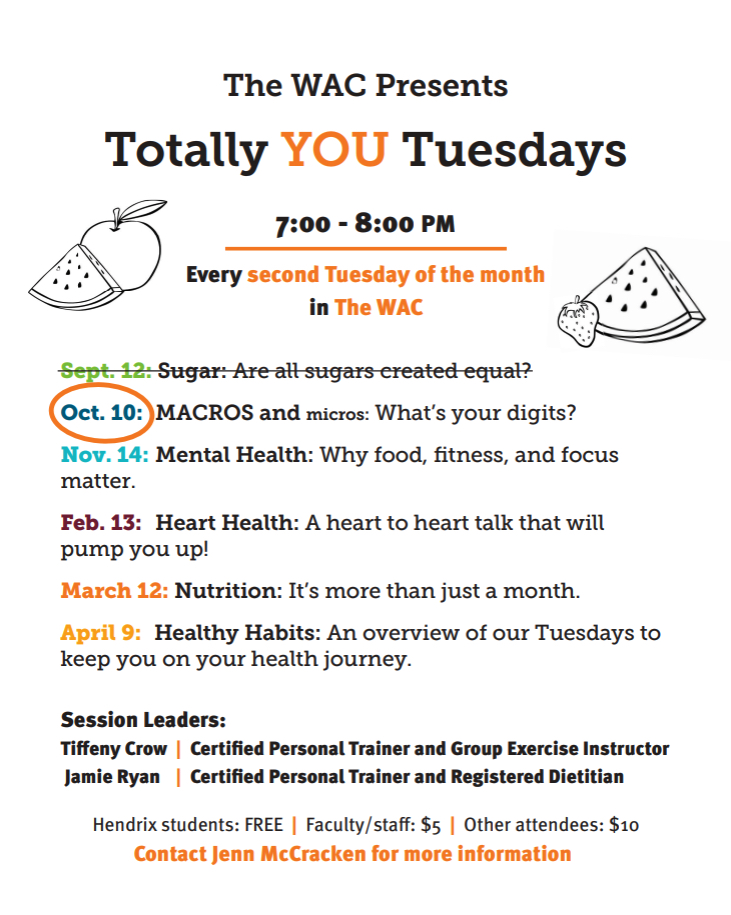 The WAC Presents

Totally YOU Tuesdays

7:00 - 8:00 PM

Every second Tuesday of the month in The WAC

Sept. 12: Sugar: Are all sugars created equal?

Oct. 10: MACROS and micros: What's your digits?

Nov. 14: Mental Health: Why food, fitness, and focus matter.

Feb. 13: Heart Health: A heart to heart talk that will pump you up!

March 12: Nutrition: It's more than just a month.

April 9: Healthy Habits: An overview of our Tuesdays to keep you on your health journey.

Session Leaders:
Tiffeny Crow | Certified Personal Trainer and Group Exercise Instructor
Jamie Ryan | Certified Personal Trainer and Registered Dietitian

Hendrix students: FREE | Faculty/staff: $5 | Other attendees: $10
Contact Jenn McCracken for more information